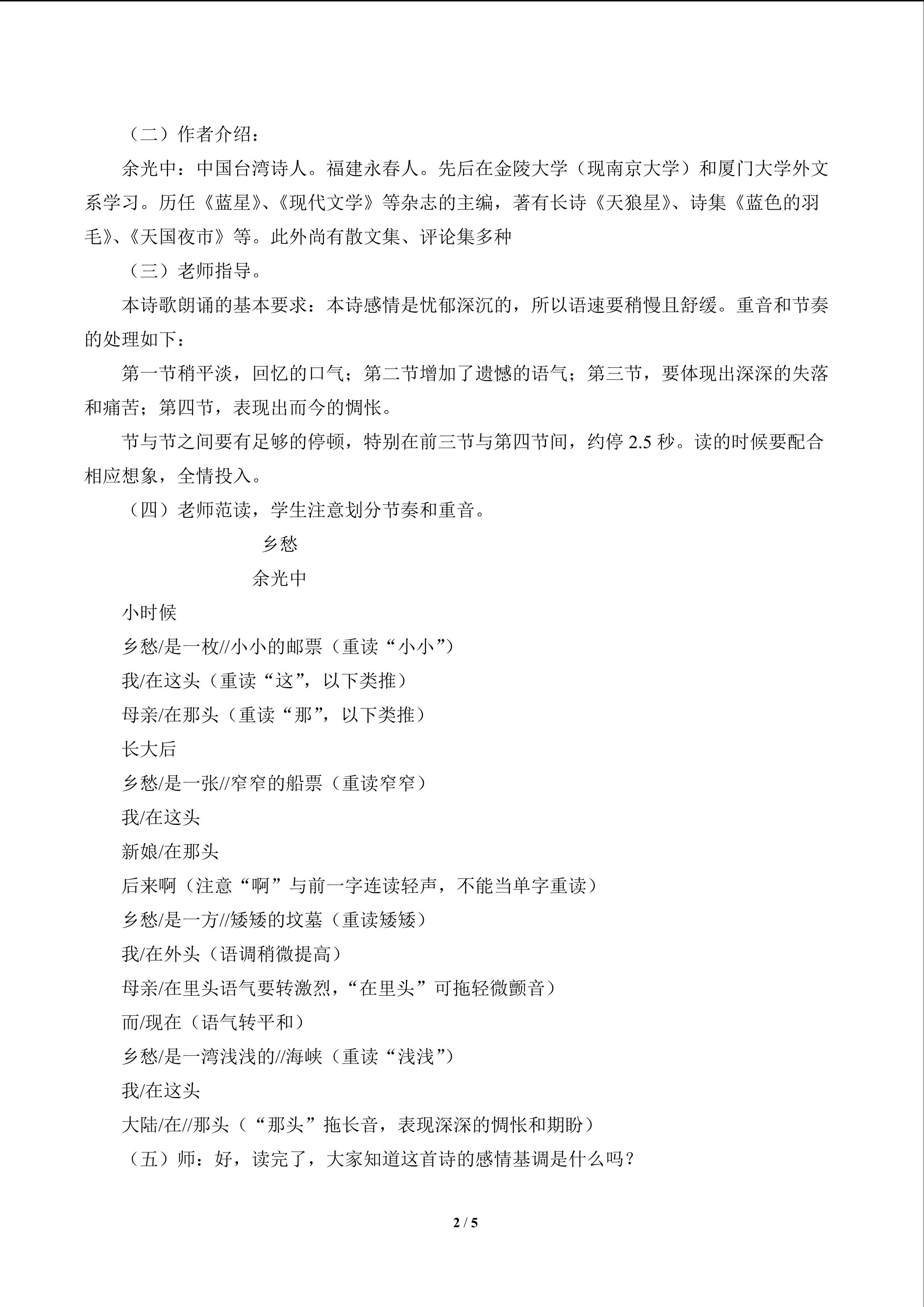 （二）作者介绍：

余光中：中国台湾诗人。福建永春人。先后在金陵大学（现南京大学）和厦门大学外文系学习。历任《蓝星》、《现代文学》等杂志的主编，著有长诗《天狼星》、诗集《蓝色的羽毛》、《天国夜市》等。此外尚有散文集、评论集多种

（三）老师指导。

本诗歌朗诵的基本要求：本诗感情是忧郁深沉的，所以语速要稍慢且舒缓。重音和节奏的处理如下：

第一节稍平淡，回忆的口气；第二节增加了遗憾的语气；第三节，要体现出深深的失落和痛苦；第四节，表现出而今的惆怅。

节与节之间要有足够的停顿，特别在前三节与第四节间，约停2.5秒。读的时候要配合相应想象，全情投入。

（四）老师范读，学生注意划分节奏和重音。

乡愁

余光中

小时候
乡愁/是一枚//小小的邮票（重读“小小”）
我/在这头（重读“这”，以下类推）
母亲/在那头（重读“那”，以下类推）
长大后
乡愁/是一张//窄窄的船票（重读窄窄）
我/在这头
新娘/在那头
后来啊（注意“啊”与前一字连读轻声，不能当单字重读）
乡愁/是一方//矮矮的坟墓（重读矮矮）
我/在外头（语调稍微提高）
母亲/在里头语气要转激烈，“在里头”可拖轻微颤音）
而/现在（语气转平和）
乡愁/是一湾浅浅的//海峡（重读“浅浅”）
我/在这头
大陆/在//那头（“那头”拖长音，表现深深的惆怅和期盼）

（五）师：好，读完了，大家知道这首诗的感情基调是什么吗？

2 / 5